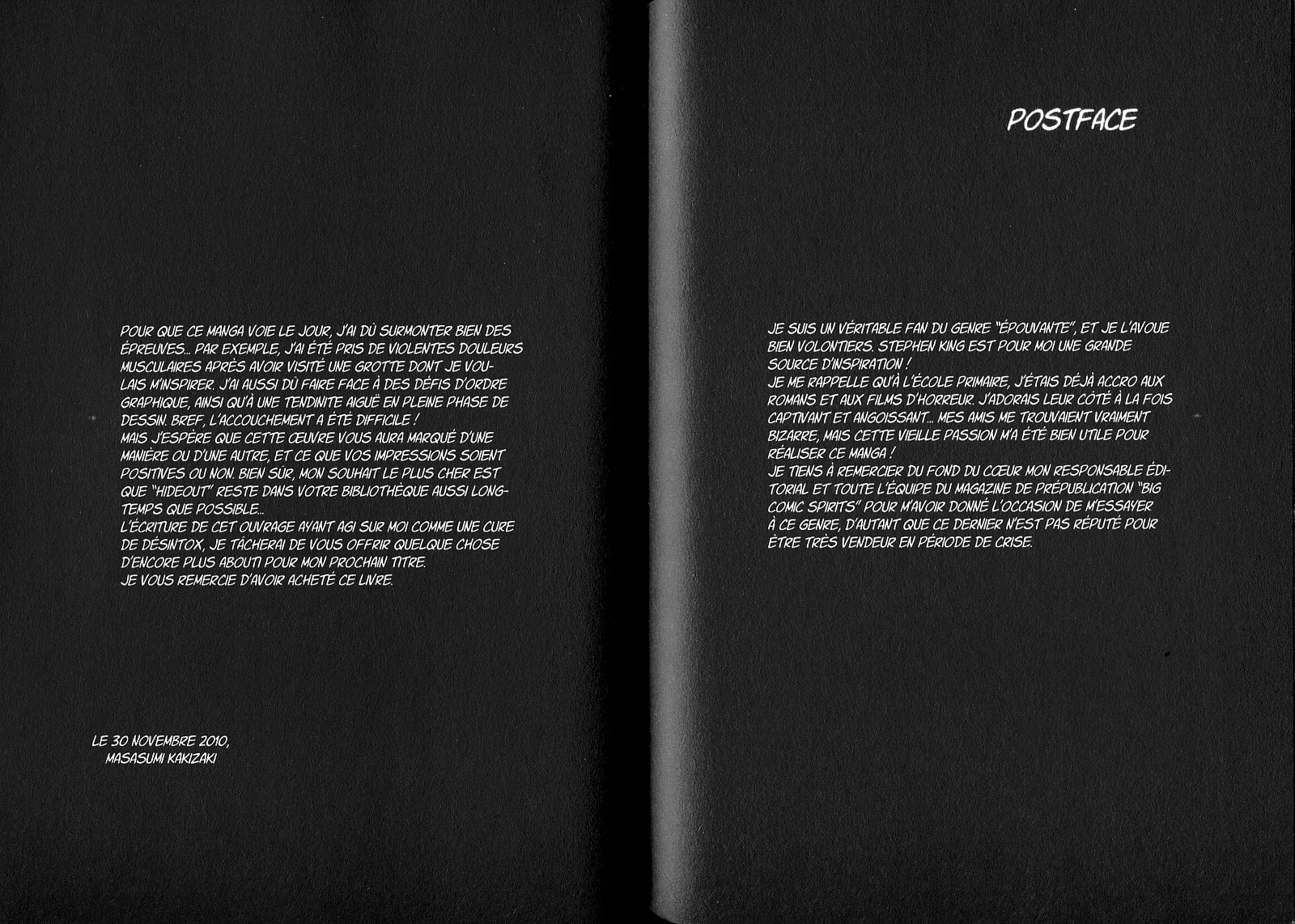 POSTFACE

JE SUIS UN VÉRITABLE FAN DU GENRE "ÉPOUVANTE", ET JE L'AVOUE BIEN VOLONTIERS. STEPHEN KING EST POUR MOI UNE GRANDE SOURCE D'INSPIRATION !
JE ME RAPPELLE QU'À L'ÉCOLE PRIMAIRE, J'ÉTAIS DÉJÀ ACCRO AUX ROMANS ET AUX FILMS D'HORREUR. J'ADORAIS LEUR CÔTÉ À LA FOIS CAPTIVANT ET ANGOISSANT... MES AMIS ME TROUVAIENT VRAIMENT BIZARRE, MAIS CETTE VIEILLE PASSION M'A ÉTÉ BIEN UTILE POUR RÉALISER CE MANGA !
JE TIENS À REMERCIER DU FOND DU CŒUR MON RESPONSABLE ÉDITORIAL ET TOUTE L'ÉQUIPE DU MAGAZINE DE PRÉPUBLICATION "BIG COMIC SPIRITS" POUR M'AVOIR DONNÉ L'OCCASION DE M'ESSAYER À CE GENRE, D'AUTANT QUE CE DERNIER N'EST PAS RÉPUTÉ POUR ÊTRE TRÈS VENDEUR EN PÉRIODE DE CRISE.

POUR QUE CE MANGA VOIE LE JOUR, J'AI DÛ SURMONTER BIEN DES ÉPREUVES... PAR EXEMPLE, J'AI ÉTÉ PRIS DE VIOLENTES DOULEURS MUSCULAIRES APRÈS AVOIR VISITÉ UNE GROTTE DONT JE VOULAIS M'INSPIRER. J'AI AUSSI DÛ FAIRE FACE À DES DÉFIS D'ORDRE GRAPHIQUE, AINSI QU'À UNE TENDINITE AIGUË EN PLEINE PHASE DE DESSIN. BREF, L'ACCOUCHEMENT A ÉTÉ DIFFICILE !
MAIS J'ESPÈRE QUE CETTE ŒUVRE VOUS AURA MARQUÉ D'UNE MANIÈRE OU D'UNE AUTRE, ET CE QUE VOS IMPRESSIONS SOIENT POSITIVES OU NON. BIEN SÛR, MON SOUHAIT LE PLUS CHER EST QUE "HIDEOUT" RESTE DANS VOTRE BIBLIOTHÈQUE AUSSI LONGTEMPS QUE POSSIBLE...
L'ÉCRITURE DE CET OUVRAGE AYANT AGI SUR MOI COMME UNE CURE DE DÉSINTOX, JE TÂCHERAI DE VOUS OFFRIR QUELQUE CHOSE D'ENCORE PLUS ABOUTI POUR MON PROCHAIN TITRE.
JE VOUS REMERCIE D'AVOIR ACHETÉ CE LIVRE.

LE 30 NOVEMBRE 2010,
MASASUMI KAKIZAKI